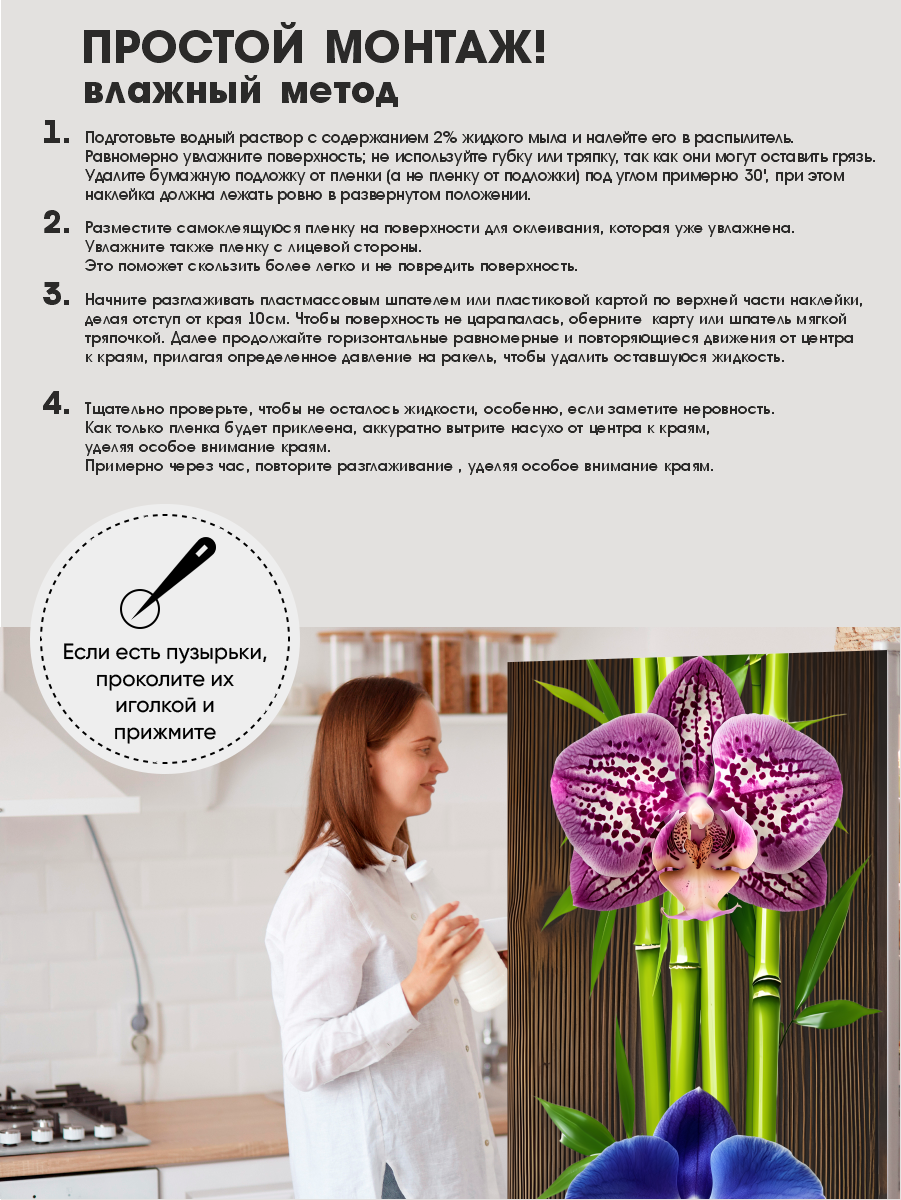 ПРОСТОЙ МОНТАЖ!
влажный метод

1. Подготовьте водный раствор с содержанием 2% жидкого мыла и налейте его в распылитель. Равномерно увлажните поверхность; не используйте губку или тряпку, так как они могут оставить грязь. Удалите бумажную подложку от пленки (а не пленку от подложки) под углом примерно 30', при этом наклейка должна лежать ровно в развернутом положении.

2. Разместите самоклеящуюся пленку на поверхности для оклеивания, которая уже увлажнена. Увлажните также пленку с лицевой стороны. Это поможет скользить более легко и не повредить поверхность.

3. Начните разглаживать пластмассовым шпателем или пластиковой картой по верхней части наклейки, делая отступ от края 10см. Чтобы поверхность не царапалась, оберните карту или шпатель мягкой тряпочкой. Далее продолжайте горизонтальные равномерные и повторяющиеся движения от центра к краям, прилагая определенное давление на ракель, чтобы удалить оставшуюся жидкость.

4. Тщательно проверьте, чтобы не осталось жидкости, особенно, если заметите неровность. Как только пленка будет приклеена, аккуратно вытрите насухо от центра к краям, уделяя особое внимание краям. Примерно через час, повторите разглаживание , уделяя особое внимание краям.

Если есть пузырьки, проколите их иголкой и прижмите